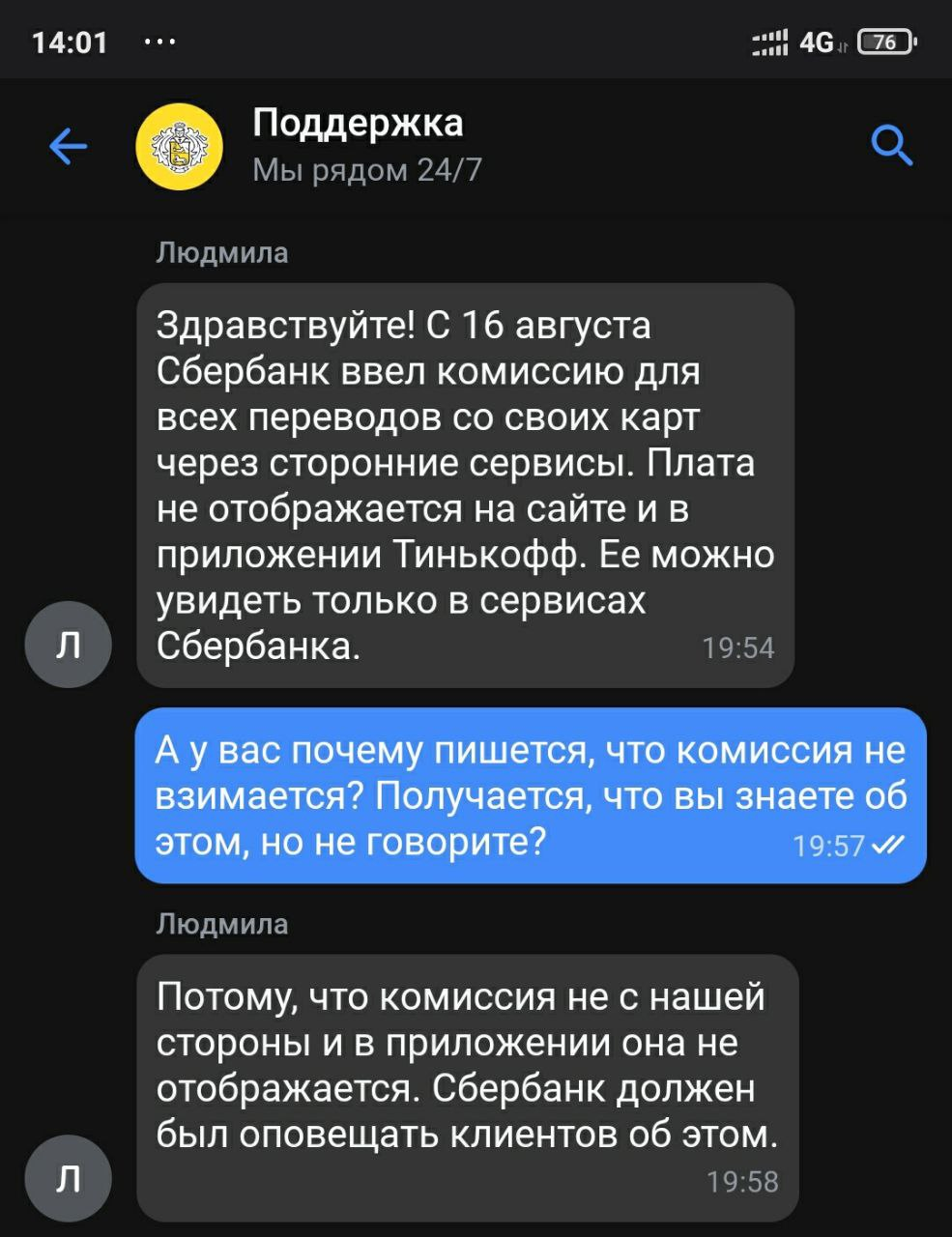 14:01 ···

4G 76

Поддержка
Мы рядом 24/7

Людмила

Здравствуйте! С 16 августа Сбербанк ввел комиссию для всех переводов со своих карт через сторонние сервисы. Плата не отображается на сайте и в приложении Тинькофф. Ее можно увидеть только в сервисах Сбербанка. 19:54

Л

А у вас почему пишется, что комиссия не взимается? Получается, что вы знаете об этом, но не говорите? 19:57

Людмила

Потому, что комиссия не с нашей стороны и в приложении она не отображается. Сбербанк должен был оповещать клиентов об этом. 19:58

Л